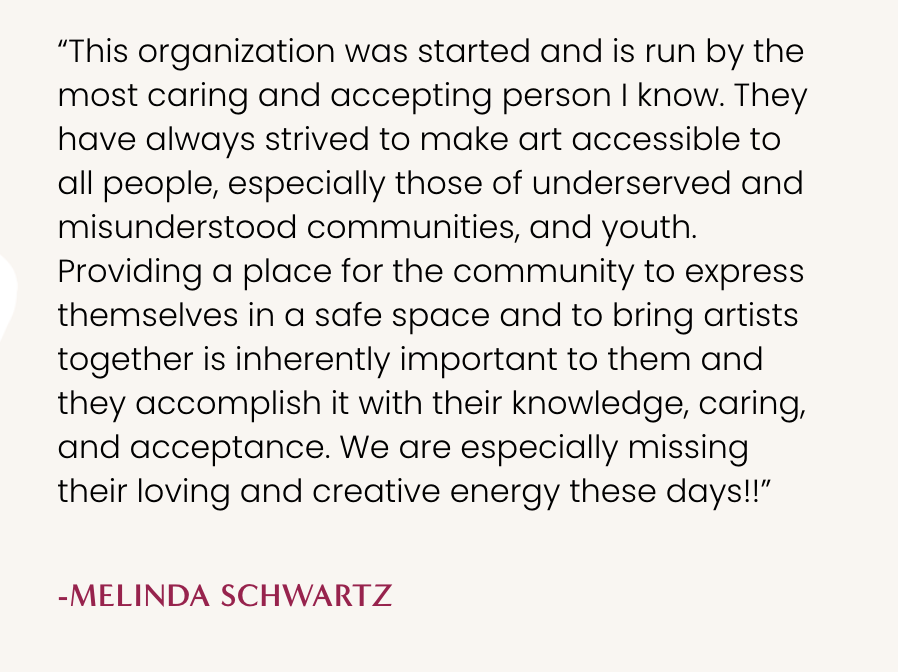 "This organization was started and is run by the most caring and accepting person I know. They have always strived to make art accessible to all people, especially those of underserved and misunderstood communities, and youth. Providing a place for the community to express themselves in a safe space and to bring artists together is inherently important to them and they accomplish it with their knowledge, caring, and acceptance. We are especially missing their loving and creative energy these days!!"

-MELINDA SCHWARTZ